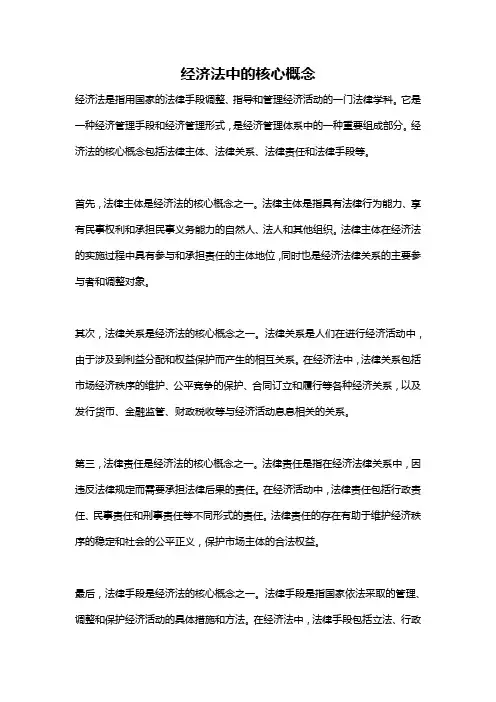 经济法中的核心概念

经济法是指用国家的法律手段调整、指导和管理经济活动的一门法律学科。它是一种经济管理手段和经济管理形式，是经济管理体系中的一种重要组成部分。经济法的核心概念包括法律主体、法律关系、法律责任和法律手段等。

首先，法律主体是经济法的核心概念之一。法律主体是指具有法律行为能力、享有民事权利和承担民事义务能力的自然人、法人和其他组织。法律主体在经济法的实施过程中具有参与和承担责任的主体地位，同时也是经济法律关系的主要参与者和调整对象。

其次，法律关系是经济法的核心概念之一。法律关系是人们在进行经济活动中，由于涉及到利益分配和权益保护而产生的相互关系。在经济法中，法律关系包括市场经济秩序的维护、公平竞争的保护、合同订立和履行等各种经济关系，以及发行货币、金融监管、财政税收等与经济活动息息相关的关系。

第三，法律责任是经济法的核心概念之一。法律责任是指在经济法律关系中，因违反法律规定而需要承担法律后果的责任。在经济活动中，法律责任包括行政责任、民事责任和刑事责任等不同形式的责任。法律责任的存在有助于维护经济秩序的稳定和社会的公平正义，保护市场主体的合法权益。

最后，法律手段是经济法的核心概念之一。法律手段是指国家依法采取的管理、调整和保护经济活动的具体措施和方法。在经济法中，法律手段包括立法、行政